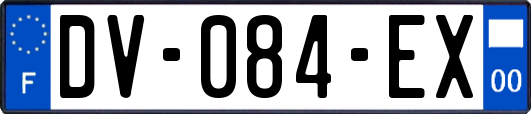 F
DV-084-EX
00